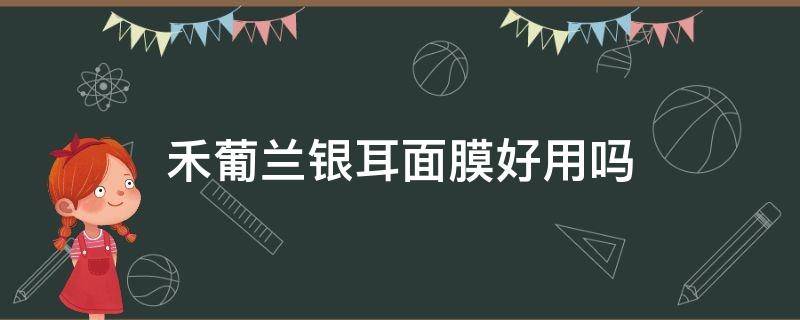 禾葡兰银耳面膜好用吗